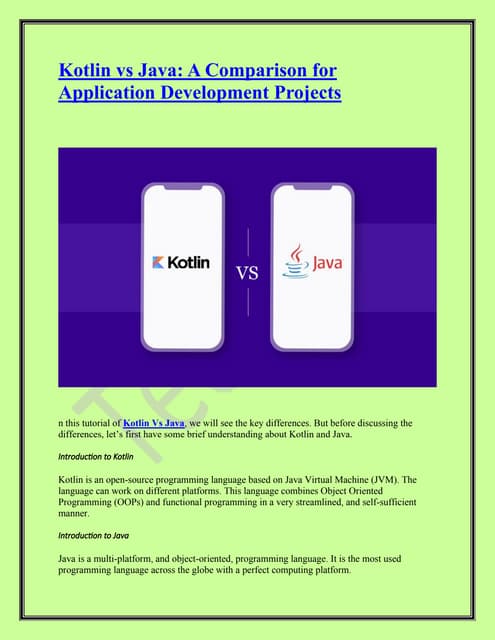 Kotlin vs Java: A Comparison for Application Development Projects

Kotlin

VS

Java

n this tutorial of Kotlin Vs Java, we will see the key differences. But before discussing the differences, let's first have some brief understanding about Kotlin and Java.

Introduction to Kotlin

Kotlin is an open-source programming language based on Java Virtual Machine (JVM). The language can work on different platforms. This language combines Object Oriented Programming (OOPs) and functional programming in a very streamlined, and self-sufficient manner.

Introduction to Java

Java is a multi-platform, and object-oriented, programming language. It is the most used programming language across the globe with a perfect computing platform.